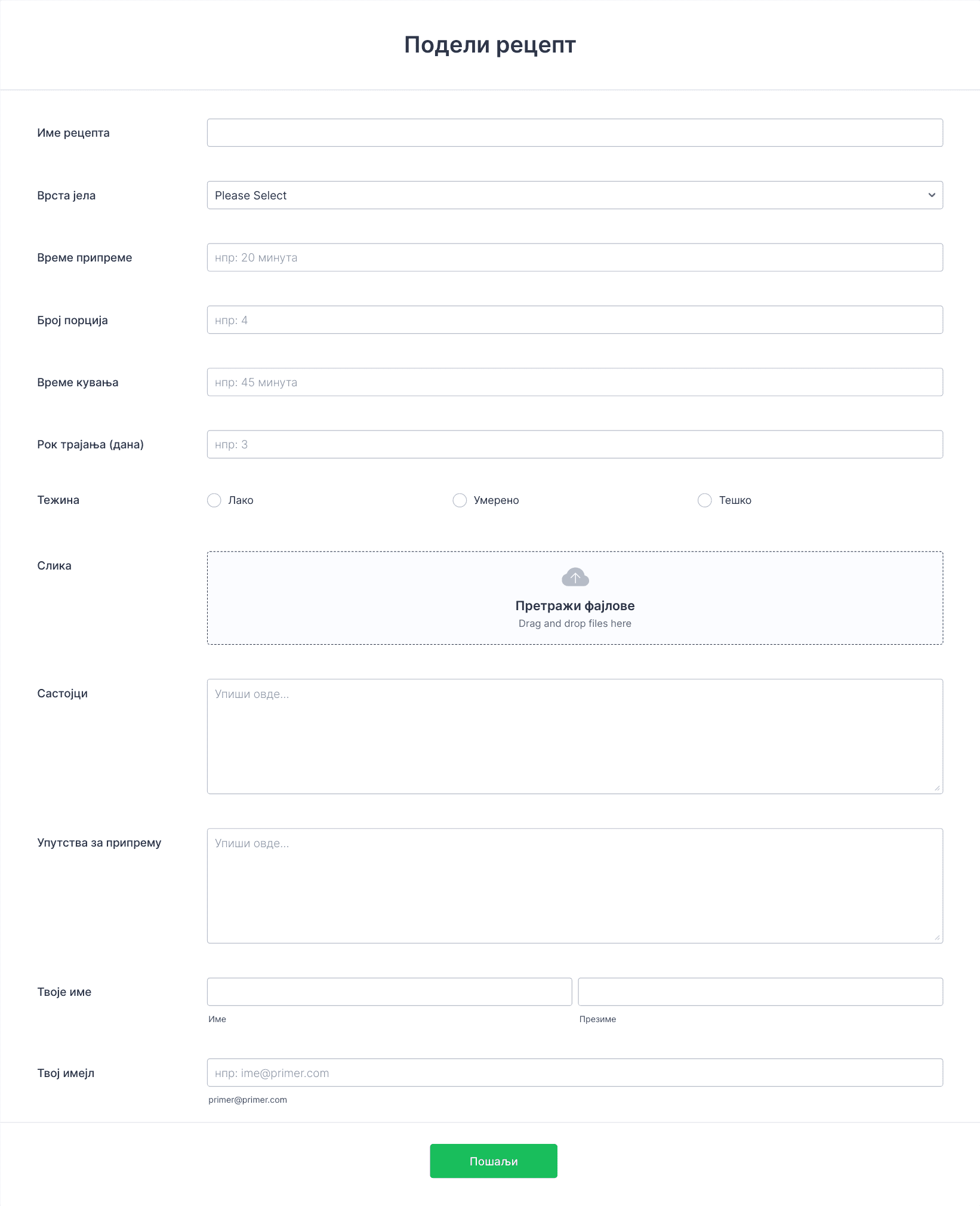 Подели рецепт

Име рецепта

Врста јела
Please Select

Време припреме
нпр: 20 минута

Број порција
нпр: 4

Време кувања
нпр: 45 минута

Рок трајања (дана)
нпр: 3

Тежина
Лако
Умерено
Тешко

Слика
Претражи фајлове
Drag and drop files here

Састојци
Упиши овде...

Упутства за припрему
Упиши овде...

Твоје име
Име
Презиме

Твој имејл
нпр: ime@primer.com
primer@primer.com

Пошаљи